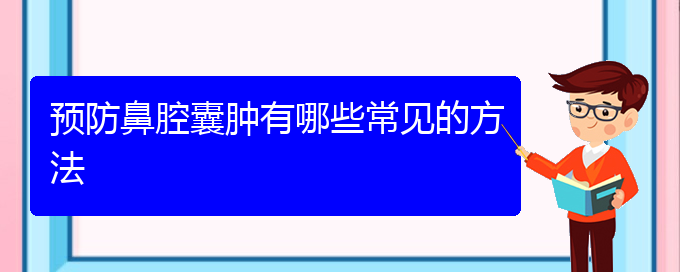 预防鼻腔囊肿有哪些常见的方法